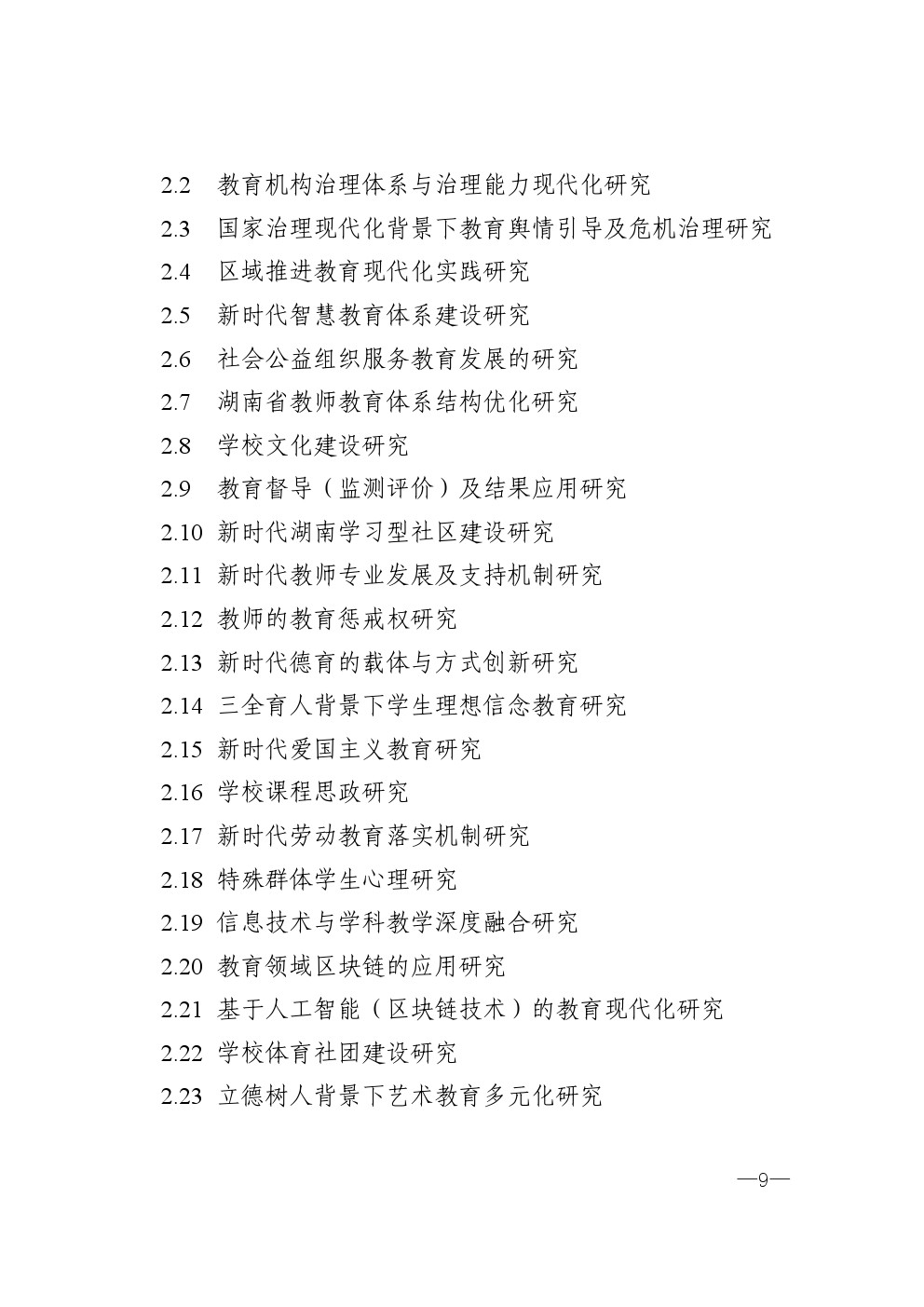 2.2 教育机构治理体系与治理能力现代化研究
2.3 国家治理现代化背景下教育舆情引导及危机治理研究
2.4 区域推进教育现代化实践研究
2.5 新时代智慧教育体系建设研究
2.6 社会公益组织服务教育发展的研究
2.7 湖南省教师教育体系结构优化研究
2.8 学校文化建设研究
2.9 教育督导（监测评价）及结果应用研究
2.10 新时代湖南学习型社区建设研究
2.11 新时代教师专业发展及支持机制研究
2.12 教师的教育惩戒权研究
2.13 新时代德育的载体与方式创新研究
2.14 三全育人背景下学生理想信念教育研究
2.15 新时代爱国主义教育研究
2.16 学校课程思政研究
2.17 新时代劳动教育落实机制研究
2.18 特殊群体学生心理研究
2.19 信息技术与学科教学深度融合研究
2.20 教育领域区块链的应用研究
2.21 基于人工智能（区块链技术）的教育现代化研究
2.22 学校体育社团建设研究
2.23 立德树人背景下艺术教育多元化研究

—9—